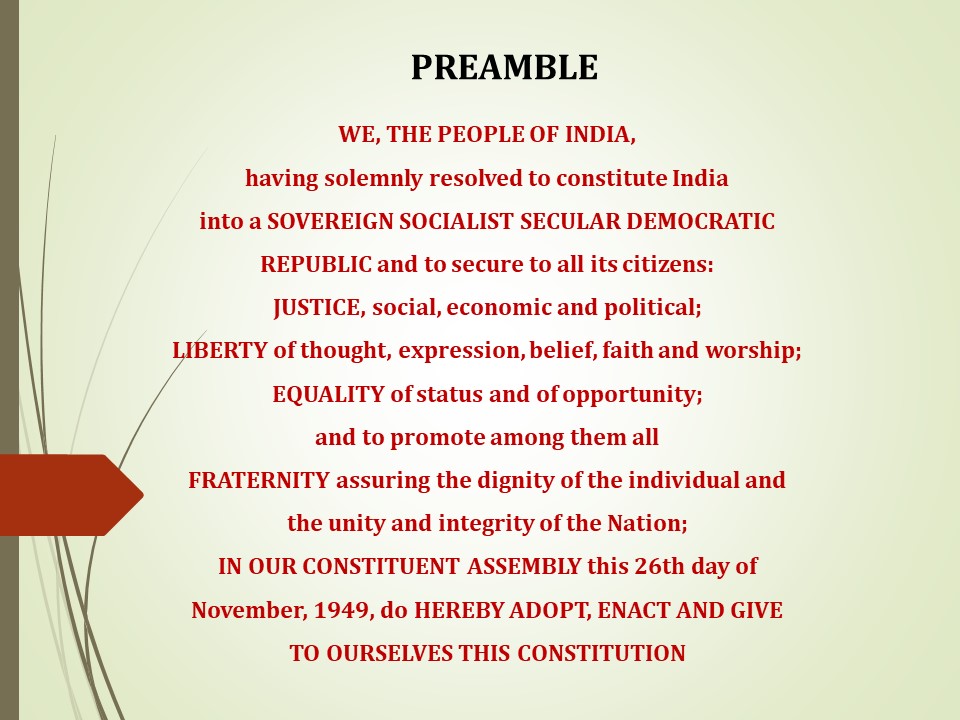 PREAMBLE

WE, THE PEOPLE OF INDIA,
having solemnly resolved to constitute India
into a SOVEREIGN SOCIALIST SECULAR DEMOCRATIC
REPUBLIC and to secure to all its citizens:
JUSTICE, social, economic and political;
LIBERTY of thought, expression, belief, faith and worship;
EQUALITY of status and of opportunity;
and to promote among them all
FRATERNITY assuring the dignity of the individual and
the unity and integrity of the Nation;
IN OUR CONSTITUENT ASSEMBLY this 26th day of
November, 1949, do HEREBY ADOPT, ENACT AND GIVE
TO OURSELVES THIS CONSTITUTION